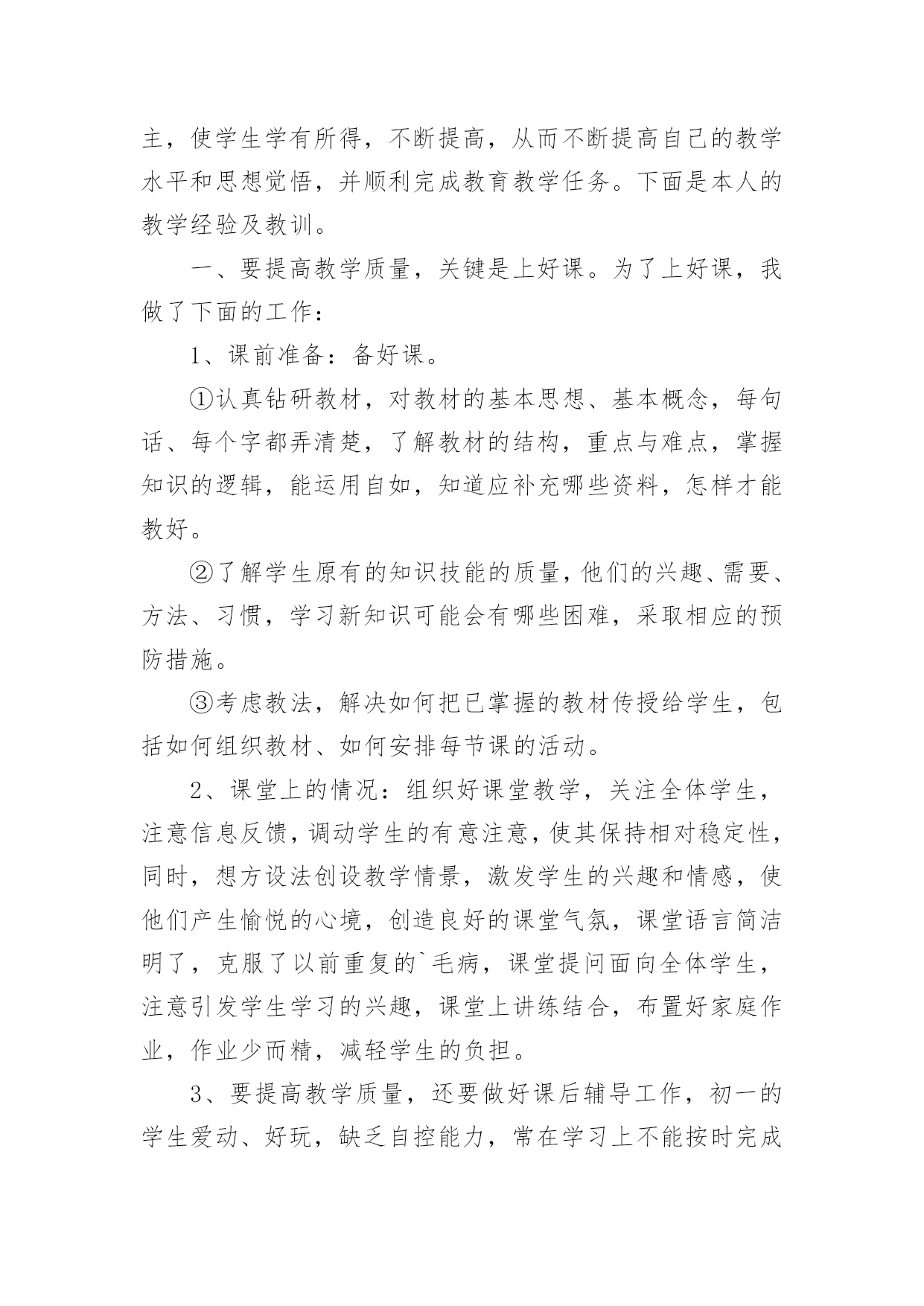 主，使学生学有所得，不断提高，从而不断提高自己的教学水平和思想觉悟，并顺利完成教育教学任务。下面是本人的教学经验及教训。

一、要提高教学质量，关键是上好课。为了上好课，我做了下面的工作：

1、课前准备：备好课。

①认真钻研教材，对教材的基本思想、基本概念，每句话、每个字都弄清楚，了解教材的结构，重点与难点，掌握知识的逻辑，能运用自如，知道应补充哪些资料，怎样才能教好。

②了解学生原有的知识技能的质量，他们的兴趣、需要、方法、习惯，学习新知识可能会有哪些困难，采取相应的预防措施。

③考虑教法，解决如何把已掌握的教材传授给学生，包括如何组织教材、如何安排每节课的活动。

2、课堂上的情况：组织好课堂教学，关注全体学生，注意信息反馈，调动学生的有意注意，使其保持相对稳定性，同时，想方设法创设教学情景，激发学生的兴趣和情感，使他们产生愉悦的心境，创造良好的课堂气氛，课堂语言简洁明了，克服了以前重复的`毛病，课堂提问面向全体学生，注意引发学生学习的兴趣，课堂上讲练结合，布置好家庭作业，作业少而精，减轻学生的负担。

3、要提高教学质量，还要做好课后辅导工作，初一的学生爱动、好玩，缺乏自控能力，常在学习上不能按时完成